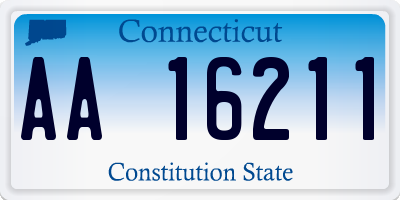 Connecticut

AA 16211

Constitution State